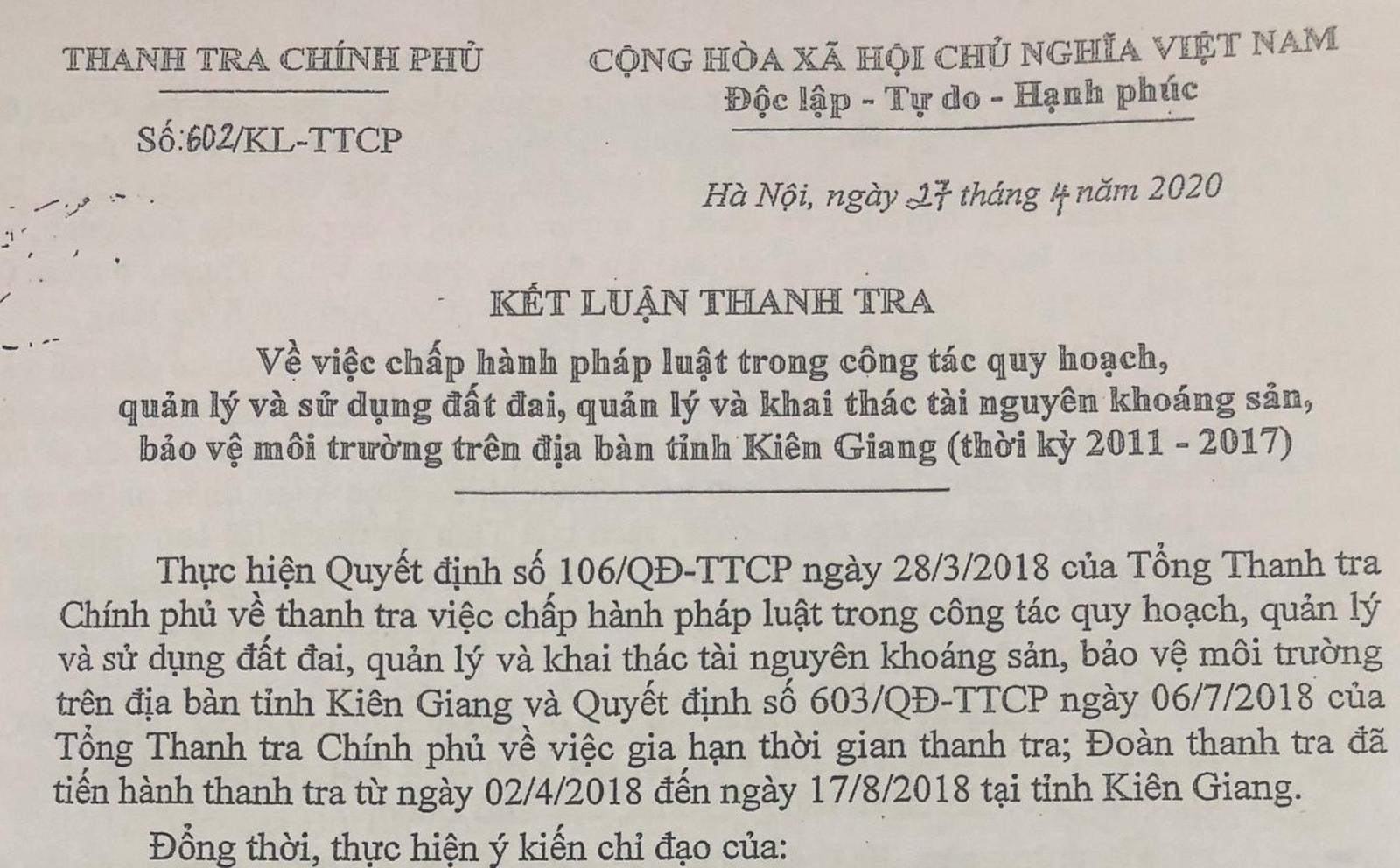 THANH TRA CHÍNH PHỦ

Số:602/KL-TTCP

CỘNG HÒA XÃ HỘI CHỦ NGHĨA VIỆT NAM
Độc lập - Tự do - Hạnh phúc

Hà Nội, ngày 27 tháng 4 năm 2020

KẾT LUẬN THANH TRA
Về việc chấp hành pháp luật trong công tác quy hoạch, quản lý và sử dụng đất đai, quản lý và khai thác tài nguyên khoáng sản, bảo vệ môi trường trên địa bàn tỉnh Kiên Giang (thời kỳ 2011 - 2017)

Thực hiện Quyết định số 106/QĐ-TTCP ngày 28/3/2018 của Tổng Thanh tra Chính phủ về thanh tra việc chấp hành pháp luật trong công tác quy hoạch, quản lý và sử dụng đất đai, quản lý và khai thác tài nguyên khoáng sản, bảo vệ môi trường trên địa bàn tỉnh Kiên Giang và Quyết định số 603/QĐ-TTCP ngày 06/7/2018 của Tổng Thanh tra Chính phủ về việc gia hạn thời gian thanh tra; Đoàn thanh tra đã tiến hành thanh tra từ ngày 02/4/2018 đến ngày 17/8/2018 tại tỉnh Kiên Giang.

Đồng thời, thực hiện ý kiến chỉ đạo của: